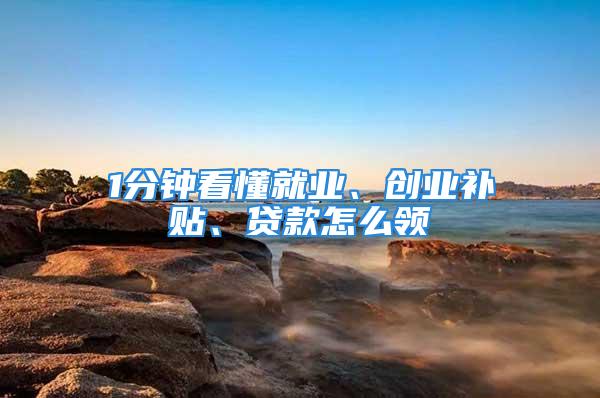 1分钟看懂就业、创业补贴、贷款怎么领